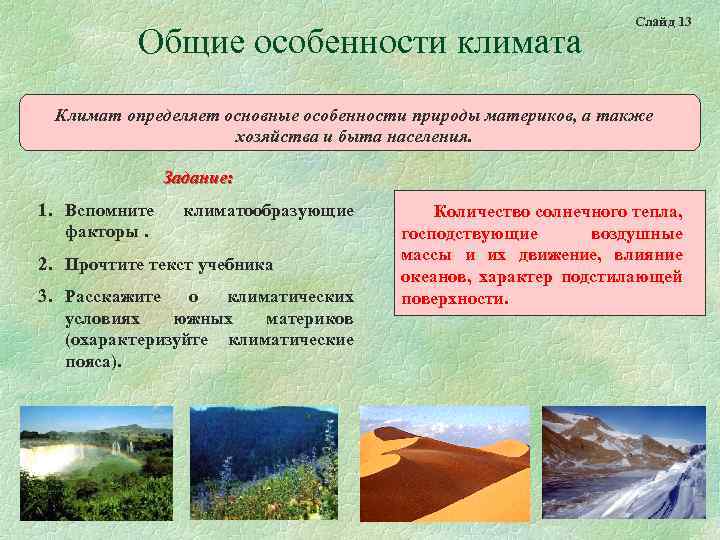 Слайд 13

Общие особенности климата

Климат определяет основные особенности природы материков, а также хозяйства и быта населения.

Задание:

1. Вспомните климатообразующие факторы .
2. Прочтите текст учебника
3. Расскажите о климатических условиях южных материков (охарактеризуйте климатические пояса).

Количество солнечного тепла, господствующие воздушные массы и их движение, влияние океанов, характер подстилающей поверхности.